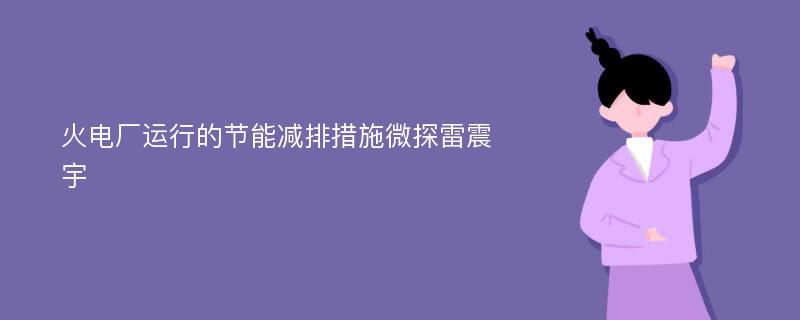 火电厂运行的节能减排措施微探雷震宇